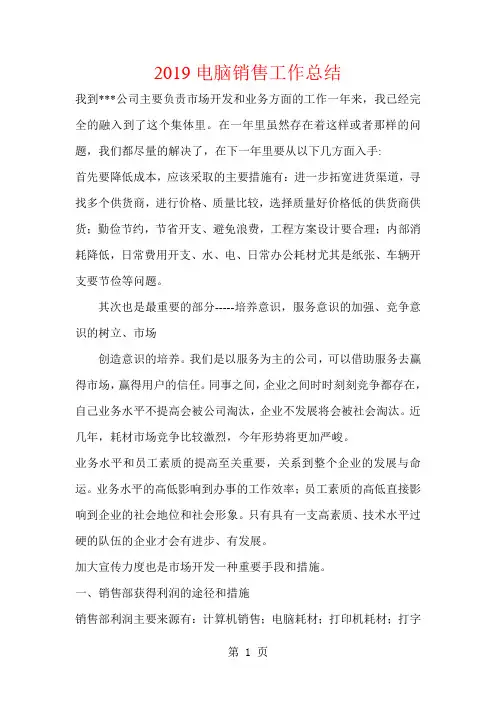 2019 电脑销售工作总结

我到***公司主要负责市场开发和业务方面的工作一年来，我已经完全的融入到了这个集体里。在一年里虽然存在着这样或者那样的问题，我们都尽量的解决了，在下一年里要从以下几方面入手:

首先要降低成本，应该采取的主要措施有：进一步拓宽进货渠道，寻找多个供货商，进行价格、质量比较，选择质量好价格低的供货商供货；勤俭节约，节省开支、避免浪费，工程方案设计要合理；内部消耗降低，日常费用开支、水、电、日常办公耗材尤其是纸张、车辆开支要节俭等问题。

其次也是最重要的部分-----培养意识，服务意识的加强、竞争意识的树立、市场

创造意识的培养。我们是以服务为主的公司，可以借助服务去赢得市场，赢得用户的信任。同事之间，企业之间时时刻刻竞争都存在，自己业务水平不提高会被公司淘汰，企业不发展将会被社会淘汰。近几年，耗材市场竞争比较激烈，今年形势将更加严峻。

业务水平和员工素质的提高至关重要，关系到整个企业的发展与命运。业务水平的高低影响到办事的工作效率；员工素质的高低直接影响到企业的社会地位和社会形象。只有具有一支高素质、技术水平过硬的队伍的企业才会有进步、有发展。

加大宣传力度也是市场开发一种重要手段和措施。

一、销售部获得利润的途径和措施

销售部利润主要来源有：计算机销售；电脑耗材；打印机耗材；打字

第 1 页